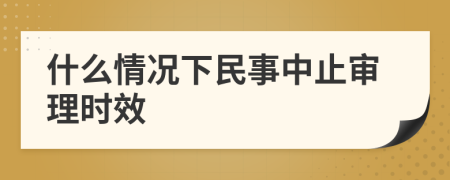 什么情况下民事中止审理时效